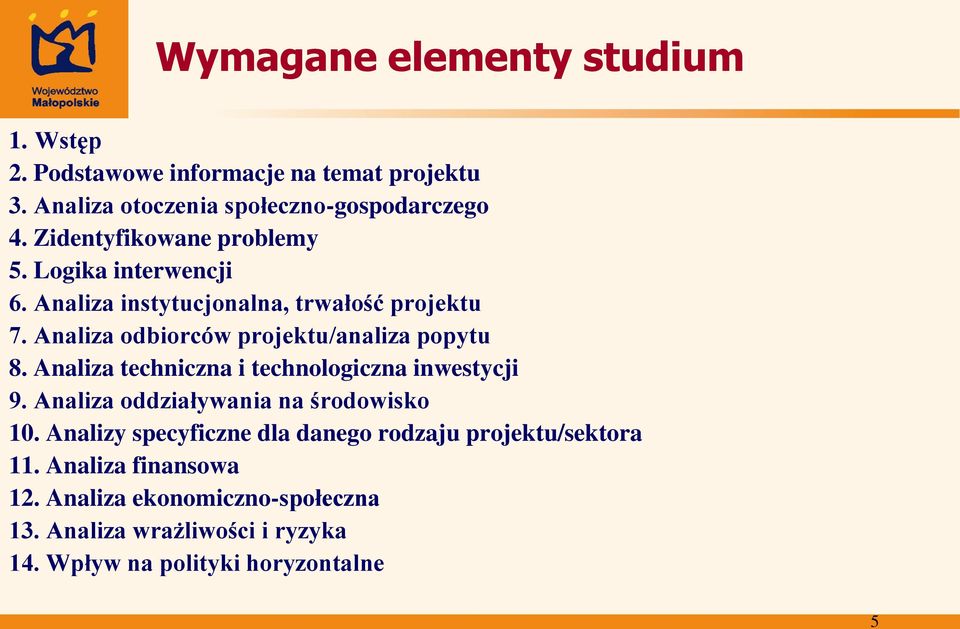 Województwo Małopolskie

Wymagane elementy studium

1. Wstęp
2. Podstawowe informacje na temat projektu
3. Analiza otoczenia społeczno-gospodarczego
4. Zidentyfikowane problemy
5. Logika interwencji
6. Analiza instytucjonalna, trwałość projektu
7. Analiza odbiorców projektu/analiza popytu
8. Analiza techniczna i technologiczna inwestycji
9. Analiza oddziaływania na środowisko
10. Analizy specyficzne dla danego rodzaju projektu/sektora
11. Analiza finansowa
12. Analiza ekonomiczno-społeczna
13. Analiza wrażliwości i ryzyka
14. Wpływ na polityki horyzontalne

5